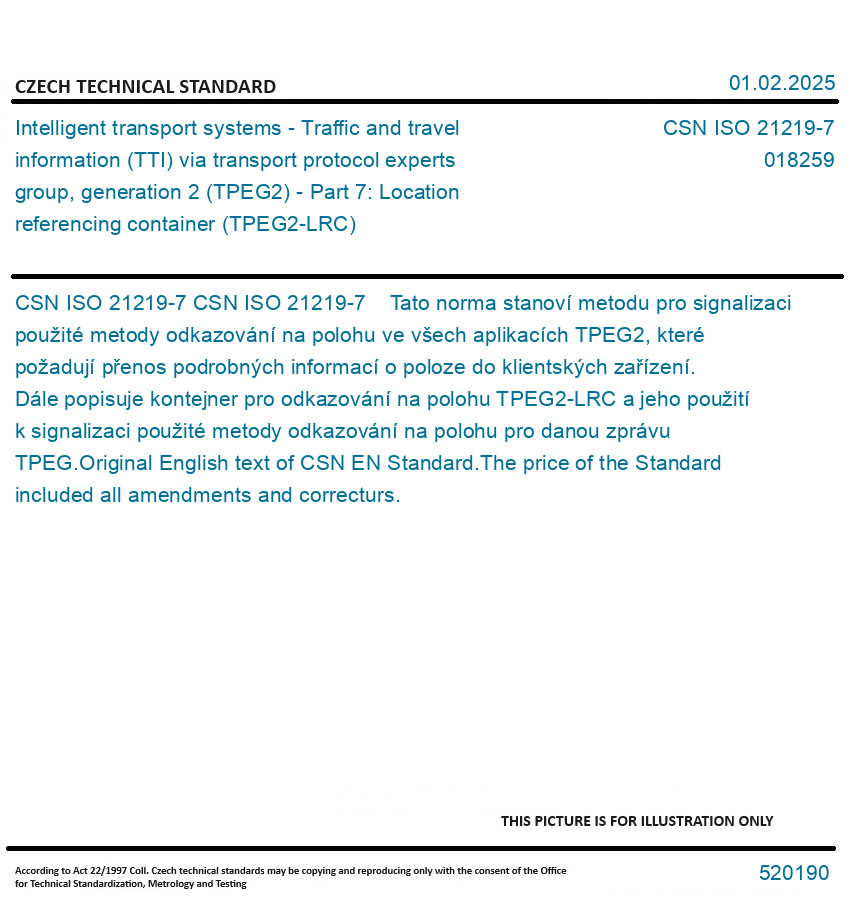 CZECH TECHNICAL STANDARD

01.02.2025

Intelligent transport systems - Traffic and travel information (TTI) via transport protocol experts group, generation 2 (TPEG2) - Part 7: Location referencing container (TPEG2-LRC)

CSN ISO 21219-7
018259

CSN ISO 21219-7 CSN ISO 21219-7 Tato norma stanoví metodu pro signalizaci použité metody odkazování na polohu ve všech aplikacích TPEG2, které požadují přenos podrobných informací o poloze do klientských zařízení. Dále popisuje kontejner pro odkazování na polohu TPEG2-LRC a jeho použití k signalizaci použité metody odkazování na polohu pro danou zprávu TPEG.Original English text of CSN EN Standard.The price of the Standard included all amendments and correcturs.

THIS PICTURE IS FOR ILLUSTRATION ONLY

According to Act 22/1997 Coll. Czech technical standards may be copying and reproducing only with the consent of the Office for Technical Standardization, Metrology and Testing

520190